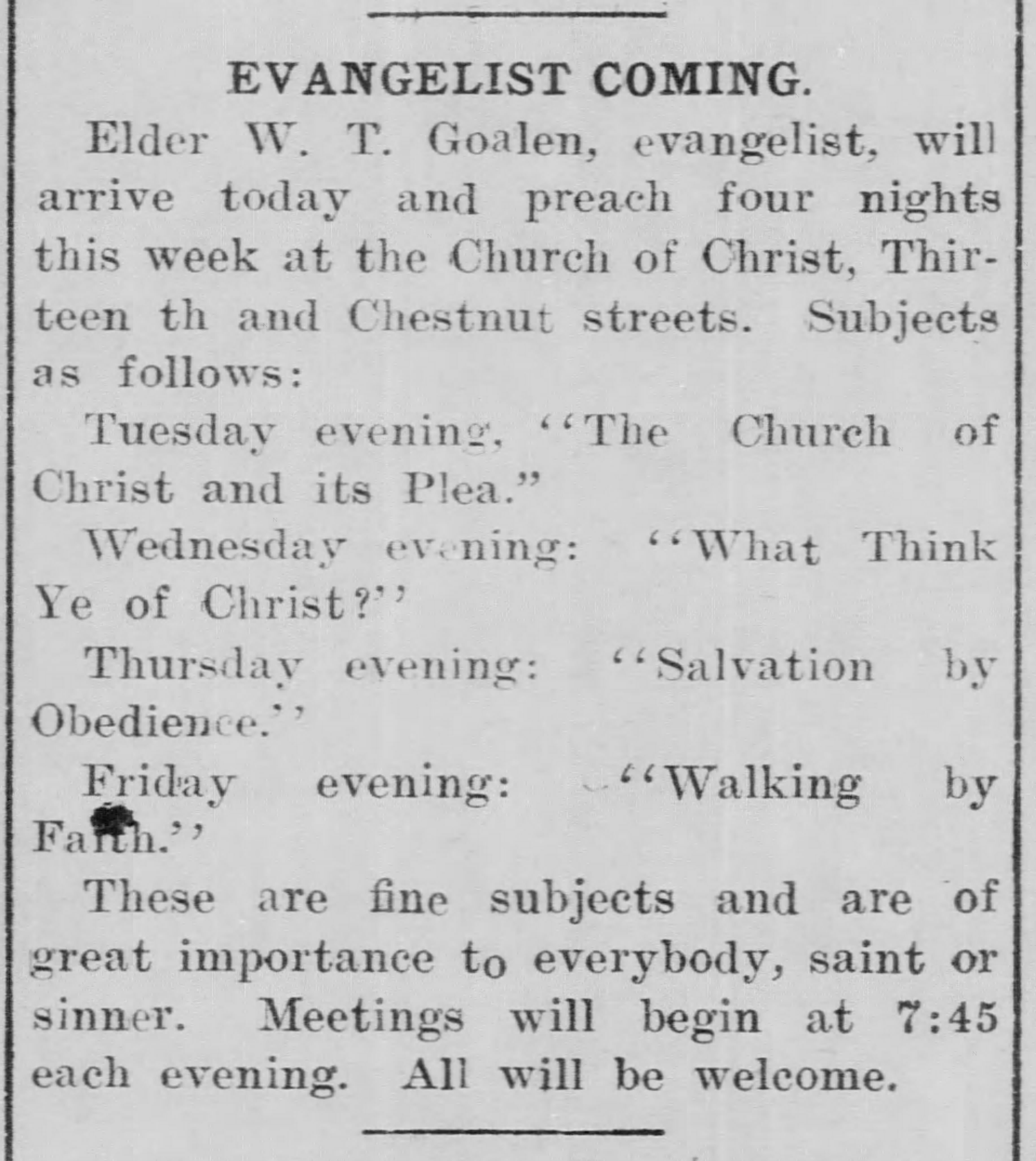 EVANGELIST COMING.

Elder W. T. Goalen, evangelist, will arrive today and preach four nights this week at the Church of Christ, Thirteen th and Chestnut streets. Subjects as follows:

Tuesday evening, "The Church of Christ and its Plea."

Wednesday evening: "What Think Ye of Christ?"

Thursday evening: "Salvation by Obedience."

Friday evening: "Walking by Faith."

These are fine subjects and are of great importance to everybody, saint or sinner. Meetings will begin at 7:45 each evening. All will be welcome.